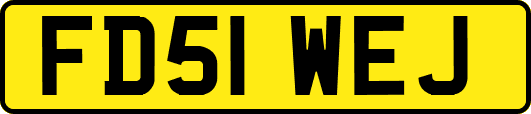 FD51 WEJ